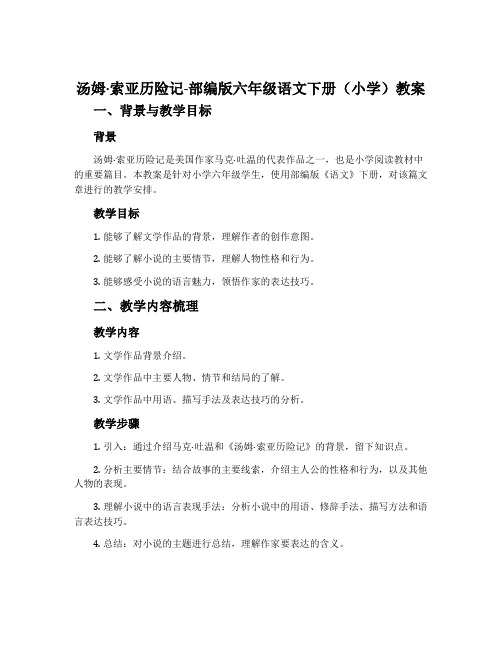 汤姆·索亚历险记-部编版六年级语文下册（小学）教案

一、背景与教学目标

背景

汤姆·索亚历险记是美国作家马克·吐温的代表作品之一，也是小学阅读教材中的重要篇目。本教案是针对小学六年级学生，使用部编版《语文》下册，对该篇文章进行的教学安排。

教学目标

1. 能够了解文学作品的背景，理解作者的创作意图。

2. 能够了解小说的主要情节，理解人物性格和行为。

3. 能够感受小说的语言魅力，领悟作家的表达技巧。

二、教学内容梳理

教学内容

1. 文学作品背景介绍。

2. 文学作品中主要人物、情节和结局的了解。

3. 文学作品中用语、描写手法及表达技巧的分析。

教学步骤

1. 引入：通过介绍马克·吐温和《汤姆·索亚历险记》的背景，留下知识点。

2. 分析主要情节：结合故事的主要线索，介绍主人公的性格和行为，以及其他人物的表现。

3. 理解小说中的语言表现手法：分析小说中的用语、修辞手法、描写方法和语言表达技巧。

4. 总结：对小说的主题进行总结，理解作家要表达的含义。